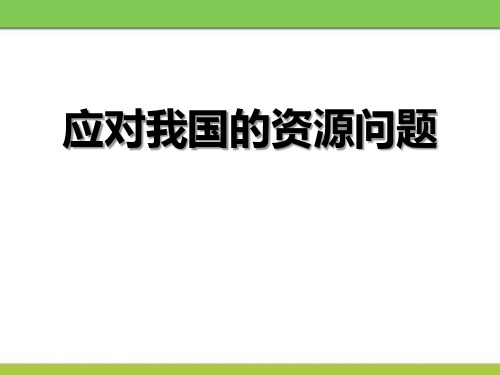 应对我国的资源问题